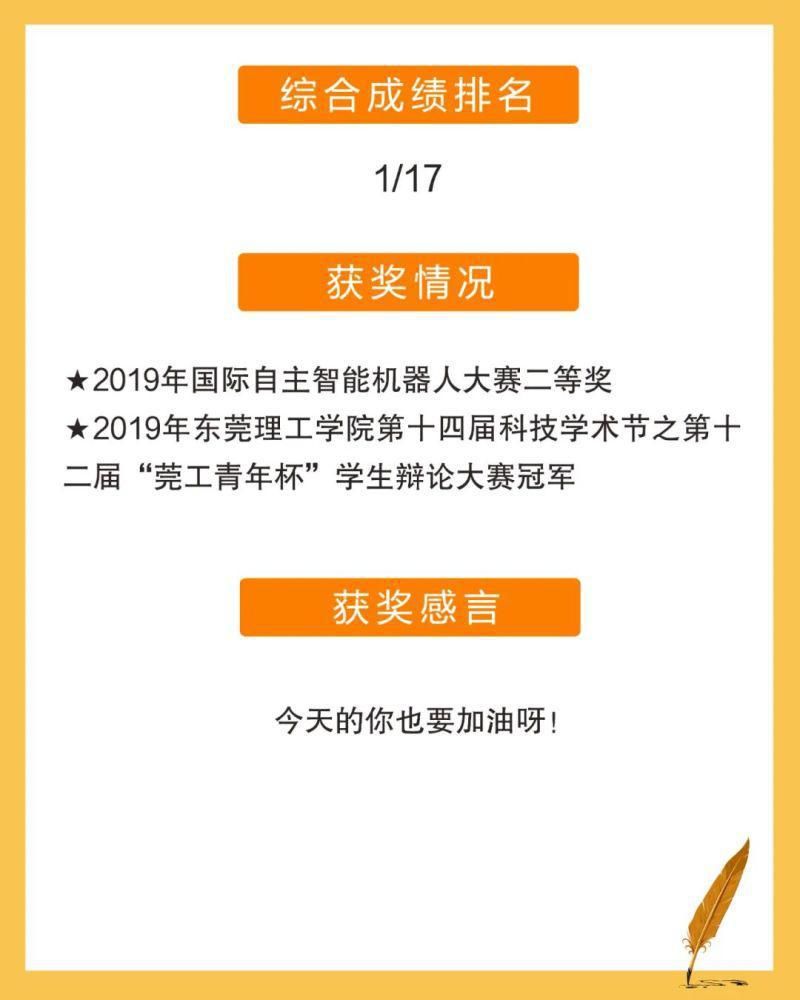 综合成绩排名

1/17

获奖情况

★2019年国际自主智能机器人大赛二等奖
★2019年东莞理工学院第十四届科技学术节之第十二届“莞工青年杯”学生辩论大赛冠军

获奖感言

今天的你也要加油呀!